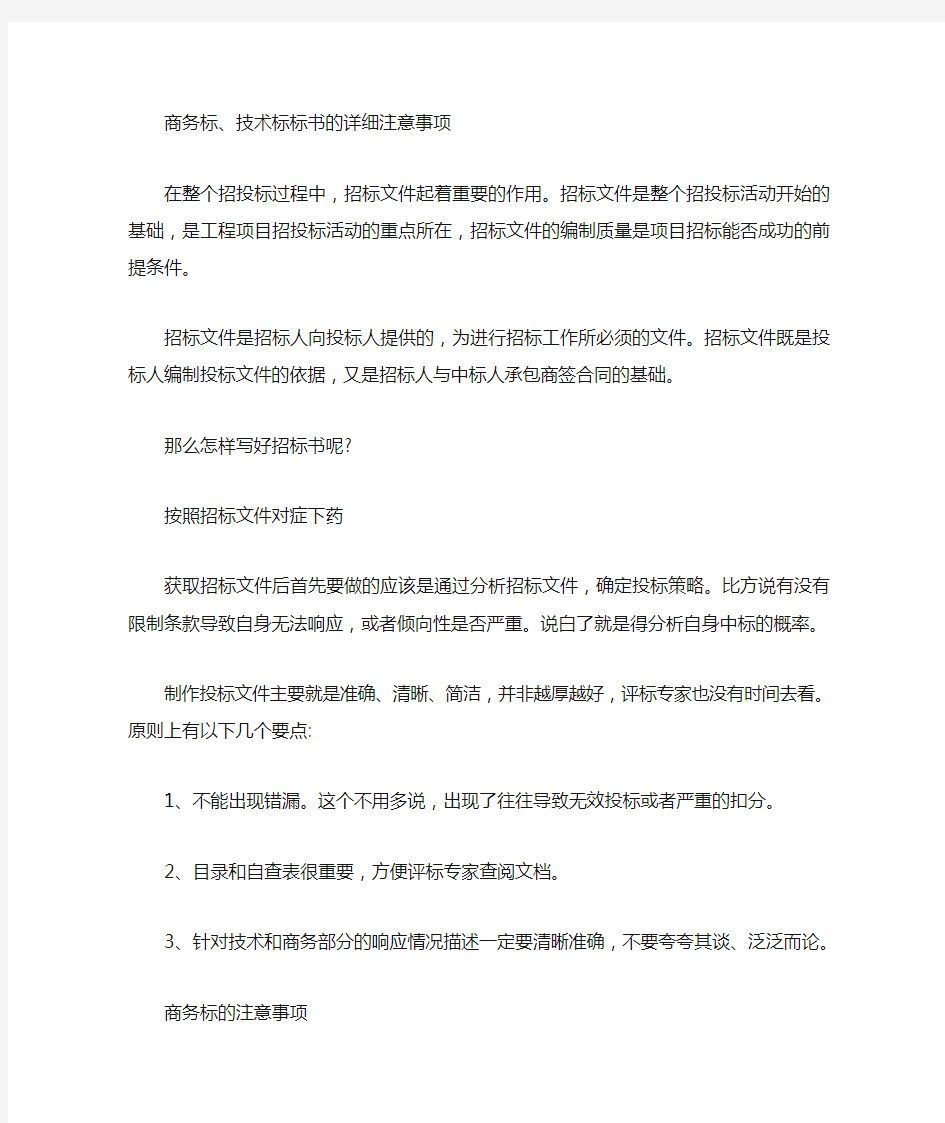 商务标、技术标标书的详细注意事项

在整个招投标过程中，招标文件起着重要的作用。招标文件是整个招投标活动开始的基础，是工程项目招投标活动的重点所在，招标文件的编制质量是项目招标能否成功的前提条件。

招标文件是招标人向投标人提供的，为进行招标工作所必须的文件。招标文件既是投标人编制投标文件的依据，又是招标人与中标人承包商签合同的基础。

那么怎样写好招标书呢?

按照招标文件对症下药

获取招标文件后首先要做的应该是通过分析招标文件，确定投标策略。比方说有没有限制条款导致自身无法响应，或者倾向性是否严重。说白了就是得分析自身中标的概率。

制作投标文件主要就是准确、清晰、简洁，并非越厚越好，评标专家也没有时间去看。原则上有以下几个要点:

1、不能出现错漏。这个不用多说，出现了往往导致无效投标或者严重的扣分。

2、目录和自查表很重要，方便评标专家查阅文档。

3、针对技术和商务部分的响应情况描述一定要清晰准确，不要夸夸其谈、泛泛而论。

商务标的注意事项